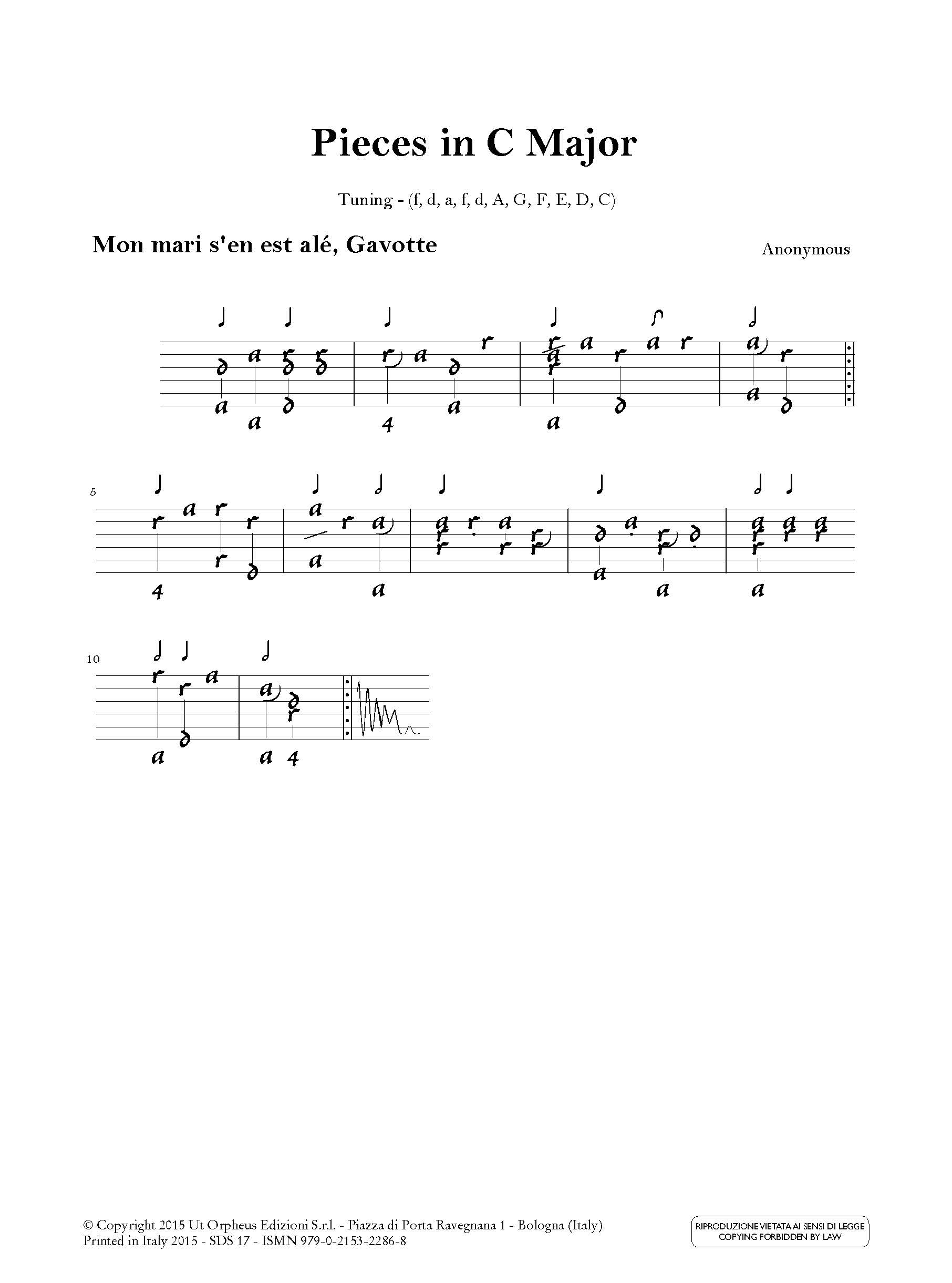 Pieces in C Major

Tuning - (f, d, a, f, d, A, G, F, E, D, C)

Mon mari s'en est alé, Gavotte

Anonymous

5

10

© Copyright 2015 Ut Orpheus Edizioni S.r.l. - Piazza di Porta Ravegnana 1 - Bologna (Italy)
Printed in Italy 2015 - SDS 17 - ISMN 979-0-2153-2286-8

RIPRODUZIONE VIETATA AI SENSI DI LEGGE
COPYING FORBIDDEN BY LAW